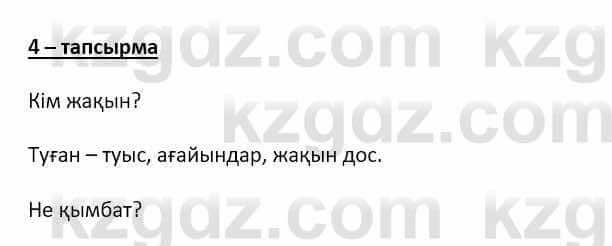 4 – тапсырма

Кім жақын?

Туған – туыс, ағайындар, жақын дос.

Не қымбат?

kzgdz.com kzg kzgdz.com kzgdz.com kzg